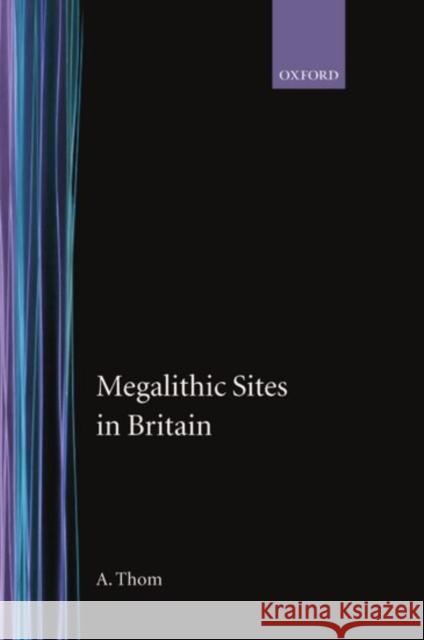 OXFORD

Megalithic Sites in Britain

A. Thom

Kraina Książek